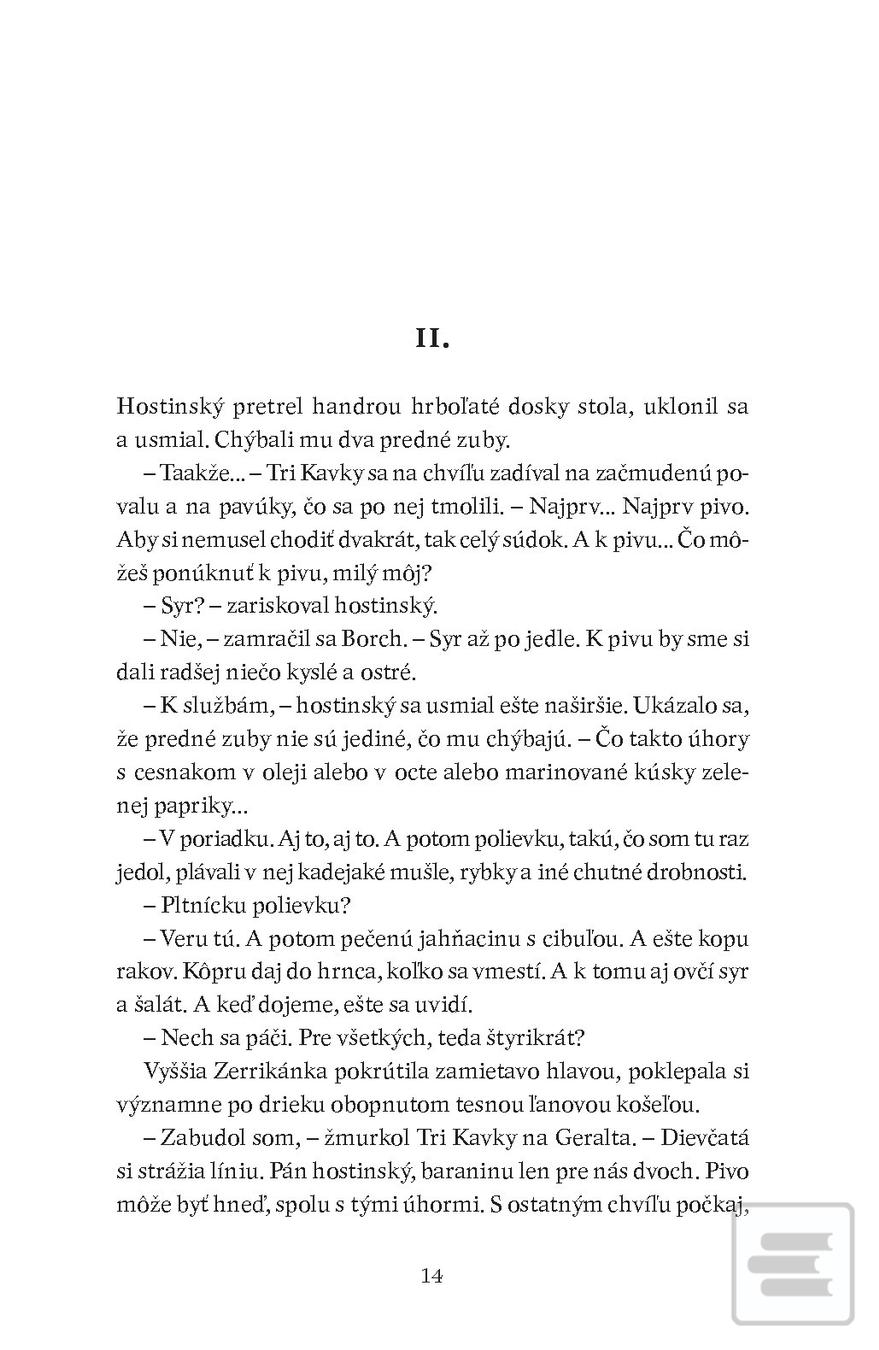 II.

Hostinský pretrel handrou hrboľaté dosky stola, uklonil sa a usmial. Chýbali mu dva predné zuby.

– Taakže... – Tri Kavky sa na chvíľu zadíval na začmudenú povalu a na pavúky, čo sa po nej tmolili. – Najprv... Najprv pivo. Aby si nemusel chodiť dvakrát, tak celý súdok. A k pivu... Čo môžeš ponúknuť k pivu, milý môj?

– Syr? – zariskoval hostinský.

– Nie, – zamračil sa Borch. – Syr až po jedle. K pivu by sme si dali radšej niečo kyslé a ostré.

– K službám, – hostinský sa usmial ešte naširšie. Ukázalo sa, že predné zuby nie sú jediné, čo mu chýbajú. – Čo takto úhory s cesnakom v oleji alebo v octe alebo marinované kúsky zelenej papriky...

– V poriadku. Aj to, aj to. A potom polievku, takú, čo som tu raz jedol, plávali v nej kadejaké mušle, rybky a iné chutné drobnosti.

– Pltnícku polievku?

– Veru tú. A potom pečenú jahňacinu s cibuľou. A ešte kopu rakov. Kôpru daj do hrnca, koľko sa vmestí. A k tomu aj ovčí syr a šalát. A keď dojeme, ešte sa uvidí.

– Nech sa páči. Pre všetkých, teda štyrikrát?

Vyššia Zerrikánka pokrútila zamietavo hlavou, poklepala si významne po drieku obopnutom tesnou ľanovou košeľou.

– Zabudol som, – žmurkol Tri Kavky na Geralta. – Dievčatá si strážia líniu. Pán hostinský, baraninu len pre nás dvoch. Pivo môže byť hneď, spolu s tými úhormi. S ostatným chvíľu počkaj,

14